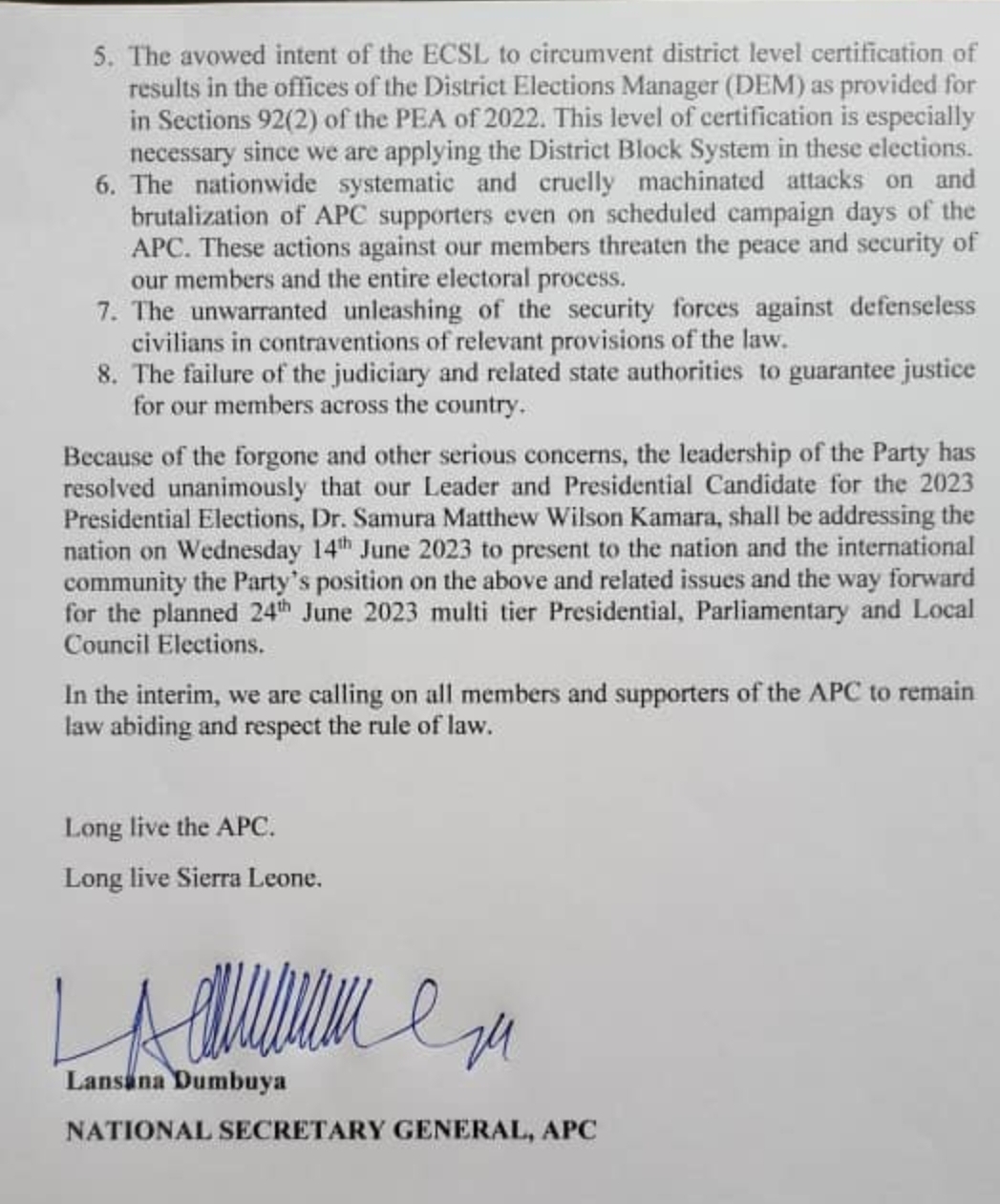 5. The avowed intent of the ECSL to circumvent district level certification of results in the offices of the District Elections Manager (DEM) as provided for in Sections 92(2) of the PEA of 2022. This level of certification is especially necessary since we are applying the District Block System in these elections.
6. The nationwide systematic and cruelly machinated attacks on and brutalization of APC supporters even on scheduled campaign days of the APC. These actions against our members threaten the peace and security of our members and the entire electoral process.
7. The unwarranted unleashing of the security forces against defenseless civilians in contraventions of relevant provisions of the law.
8. The failure of the judiciary and related state authorities to guarantee justice for our members across the country.

Because of the forgone and other serious concerns, the leadership of the Party has resolved unanimously that our Leader and Presidential Candidate for the 2023 Presidential Elections, Dr. Samura Matthew Wilson Kamara, shall be addressing the nation on Wednesday 14$^{th}$ June 2023 to present to the nation and the international community the Party's position on the above and related issues and the way forward for the planned 24$^{th}$ June 2023 multi tier Presidential, Parliamentary and Local Council Elections.

In the interim, we are calling on all members and supporters of the APC to remain law abiding and respect the rule of law.

Long live the APC.

Long live Sierra Leone.

Lansana Dumbuya

NATIONAL SECRETARY GENERAL, APC